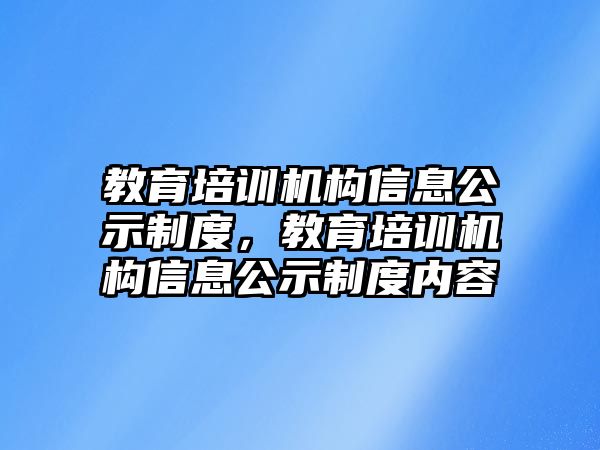 教育培训机构信息公示制度，教育培训机构信息公示制度内容